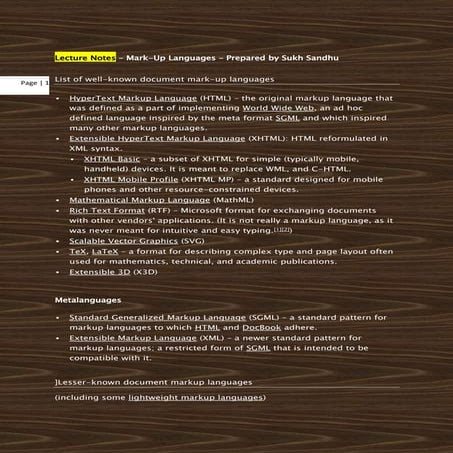 Lecture Notes – Mark-Up Languages – Prepared by Sukh Sandhu

Page | 1

List of well-known document mark-up languages

- HyperText Markup Language (HTML) – the original markup language that was defined as a part of implementing World Wide Web, an ad hoc defined language inspired by the meta format SGML and which inspired many other markup languages.
- Extensible HyperText Markup Language (XHTML): HTML reformulated in XML syntax.
  - XHTML Basic – a subset of XHTML for simple (typically mobile, handheld) devices. It is meant to replace WML, and C-HTML.
  - XHTML Mobile Profile (XHTML MP) – a standard designed for mobile phones and other resource-constrained devices.
- Mathematical Markup Language (MathML)
- Rich Text Format (RTF) – Microsoft format for exchanging documents with other vendors' applications. (It is not really a markup language, as it was never meant for intuitive and easy typing.[1][2])
- Scalable Vector Graphics (SVG)
- TeX, LaTeX – a format for describing complex type and page layout often used for mathematics, technical, and academic publications.
- Extensible 3D (X3D)

Metalanguages

- Standard Generalized Markup Language (SGML) – a standard pattern for markup languages to which HTML and DocBook adhere.
- Extensible Markup Language (XML) – a newer standard pattern for markup languages; a restricted form of SGML that is intended to be compatible with it.

]Lesser-known document markup languages

(including some lightweight markup languages)